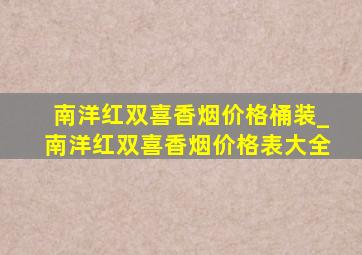 南洋红双喜香烟价格桶装_南洋红双喜香烟价格表大全